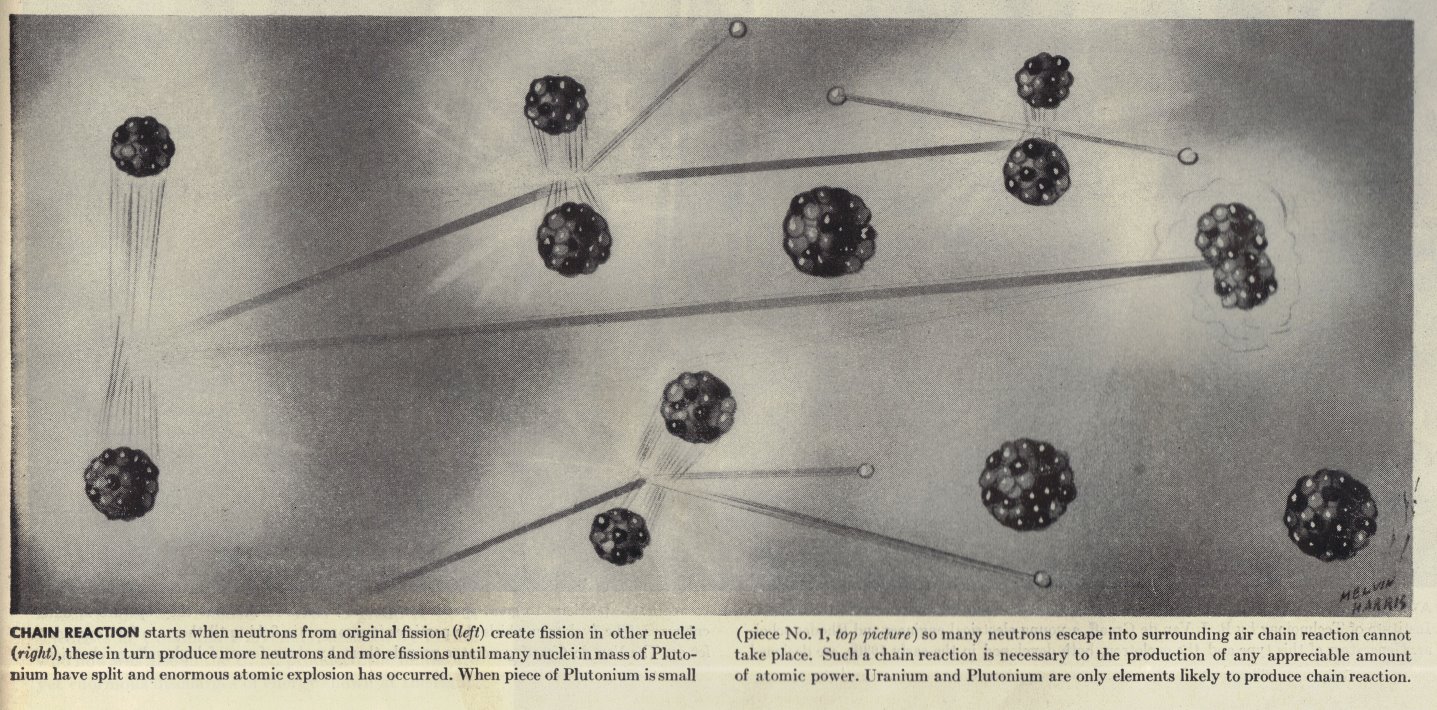 MELVIN HARRIS

CHAIN REACTION starts when neutrons from original fission (left) create fission in other nuclei (right), these in turn produce more neutrons and more fissions until many nuclei in mass of Plutonium have split and enormous atomic explosion has occurred. When piece of Plutonium is small

(piece No. 1, top picture) so many neutrons escape into surrounding air chain reaction cannot take place. Such a chain reaction is necessary to the production of any appreciable amount of atomic power. Uranium and Plutonium are only elements likely to produce chain reaction.